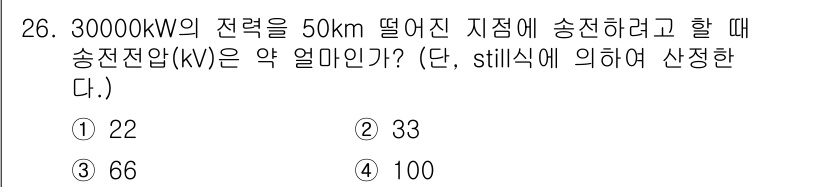 26. 30000kW의 전력을 50km 떨어진 지점에 송전하려고 할 때 송전전압(kV)은 약 얼마인가? (단, still식에 의하여 산정한다.)

① 22
② 33
③ 66
④ 100